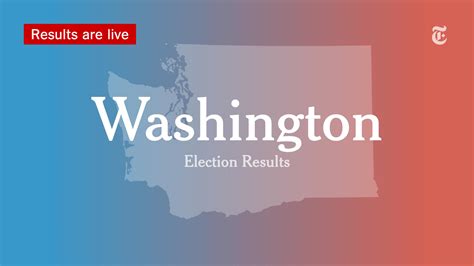 Results are live

T

Washington

Election Results